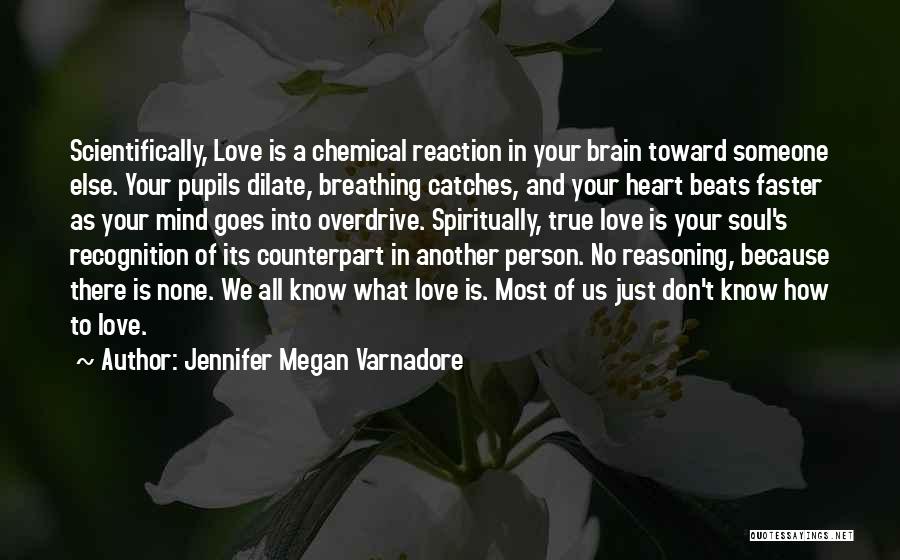 Scientifically, Love is a chemical reaction in your brain toward someone else. Your pupils dilate, breathing catches, and your heart beats faster as your mind goes into overdrive. Spiritually, true love is your soul's recognition of its counterpart in another person. No reasoning, because there is none. We all know what love is. Most of us just don't know how to love.

~ Author: Jennifer Megan Varnadore

QUOTESSAYINGS.NET